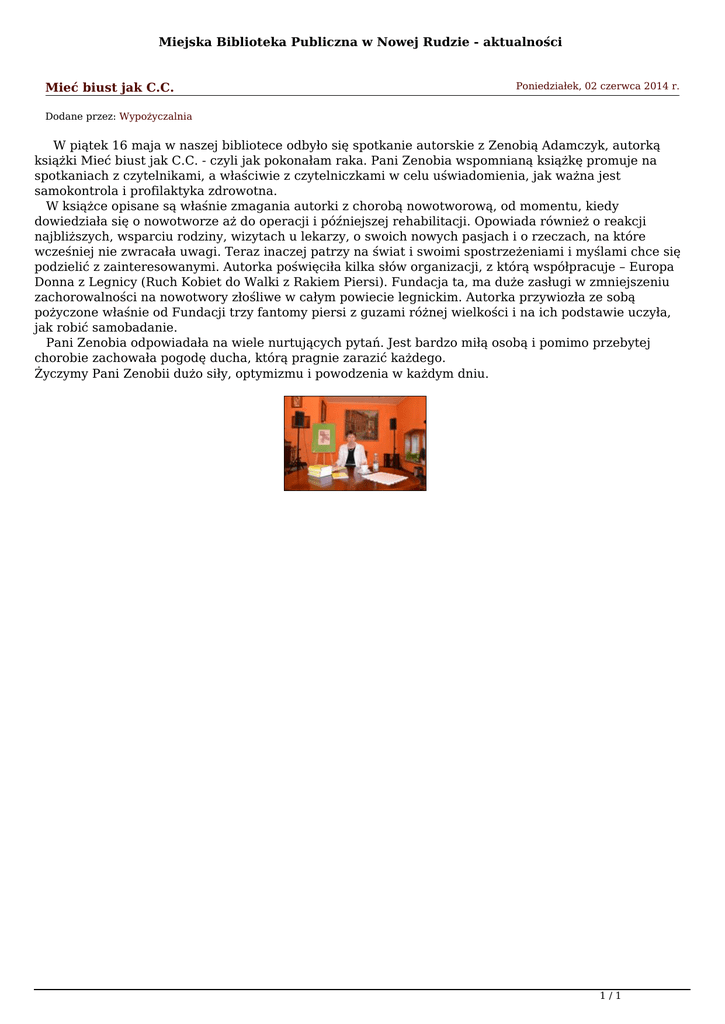 Miejska Biblioteka Publiczna w Nowej Rudzie - aktualności

Mieć biust jak C.C.

Poniedziałek, 02 czerwca 2014 r.

Dodane przez: Wypożyczalnia

W piątek 16 maja w naszej bibliotece odbyło się spotkanie autorskie z Zenobią Adamczyk, autorką książki Mieć biust jak C.C. - czyli jak pokonałam raka. Pani Zenobia wspomnianą książkę promuje na spotkaniach z czytelnikami, a właściwie z czytelniczkami w celu uświadomienia, jak ważna jest samokontrola i profilaktyka zdrowotna.

W książce opisane są właśnie zmagania autorki z chorobą nowotworową, od momentu, kiedy dowiedziała się o nowotworze aż do operacji i późniejszej rehabilitacji. Opowiada również o reakcji najbliższych, wsparciu rodziny, wizytach u lekarzy, o swoich nowych pasjach i o rzeczach, na które wcześniej nie zwracała uwagi. Teraz inaczej patrzy na świat i swoimi spostrzeżeniami i myślami chce się podzielić z zainteresowanymi. Autorka poświęciła kilka słów organizacji, z którą współpracuje – Europa Donna z Legnicy (Ruch Kobiet do Walki z Rakiem Piersi). Fundacja ta, ma duże zasługi w zmniejszeniu zachorowalności na nowotwory złośliwe w całym powiecie legnickim. Autorka przywiozła ze sobą pożyczone właśnie od Fundacji trzy fantomy piersi z guzami różnej wielkości i na ich podstawie uczyła, jak robić samobadanie.

Pani Zenobia odpowiadała na wiele nurtujących pytań. Jest bardzo miłą osobą i pomimo przebytej chorobie zachowała pogodę ducha, którą pragnie zarazić każdego.
Życzymy Pani Zenobii dużo siły, optymizmu i powodzenia w każdym dniu.

1 / 1